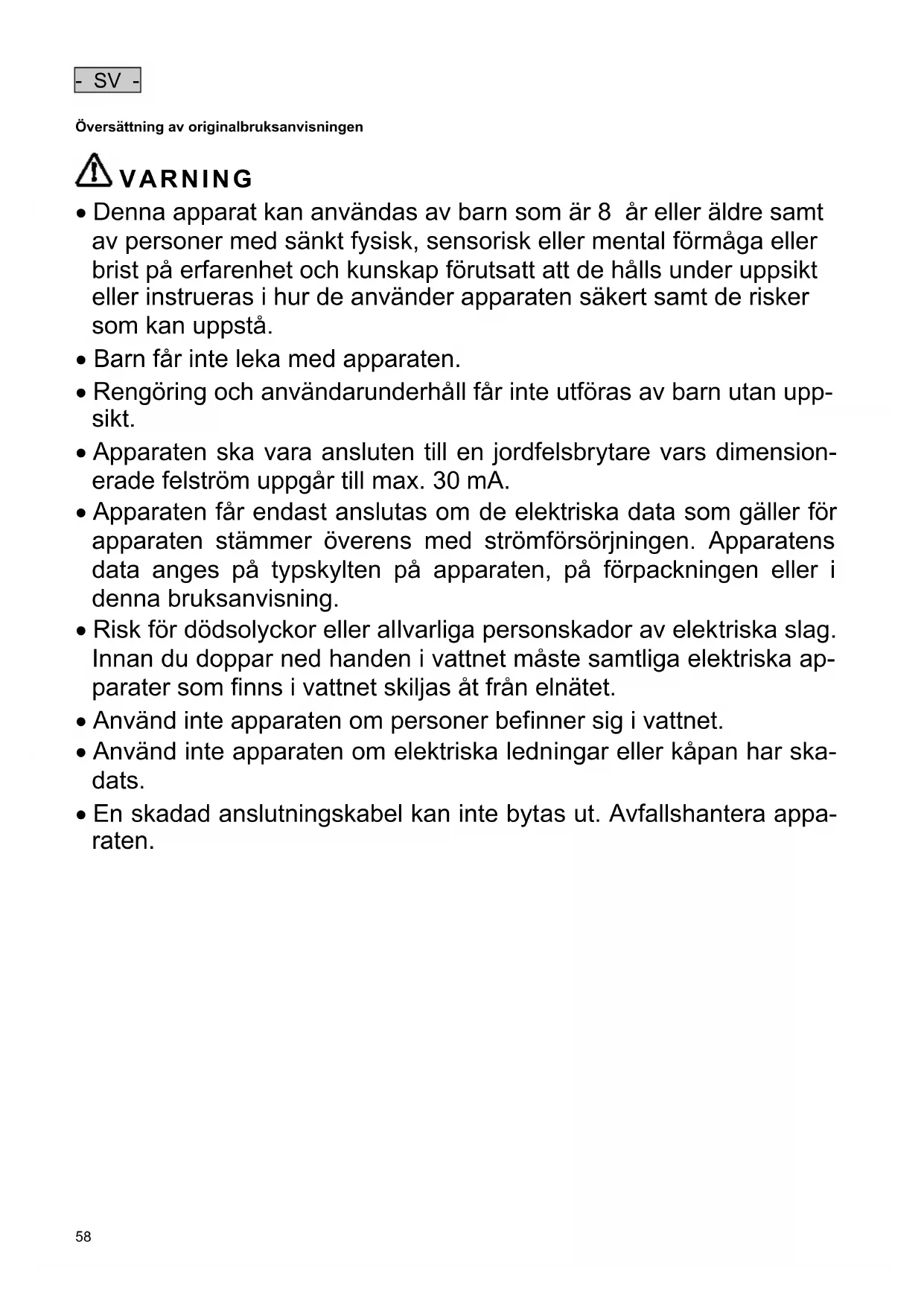 - SV -

Översättning av originalbruksanvisningen

VARNING

• Denna apparat kan användas av barn som är 8 år eller äldre samt av personer med sänkt fysisk, sensorisk eller mental förmåga eller brist på erfarenhet och kunskap förutsatt att de hålls under uppsikt eller instrueras i hur de använder apparaten säkert samt de risker som kan uppstå.

• Barn får inte leka med apparaten.

• Rengöring och användarunderhåll får inte utföras av barn utan uppsikt.

• Apparaten ska vara ansluten till en jordfelsbrytare vars dimensionerade felström uppgår till max. 30 mA.

• Apparaten får endast anslutas om de elektriska data som gäller för apparaten stämmer överens med strömförsörjningen. Apparatens data anges på typskylten på apparaten, på förpackningen eller i denna bruksanvisning.

• Risk för dödsolyckor eller allvarliga personskador av elektriska slag. Innan du doppar ned handen i vattnet måste samtliga elektriska apparater som finns i vattnet skiljas åt från elnätet.

• Använd inte apparaten om personer befinner sig i vattnet.

• Använd inte apparaten om elektriska ledningar eller kåpan har skadats.

• En skadad anslutningskabel kan inte bytas ut. Avfallshantera apparaten.

58